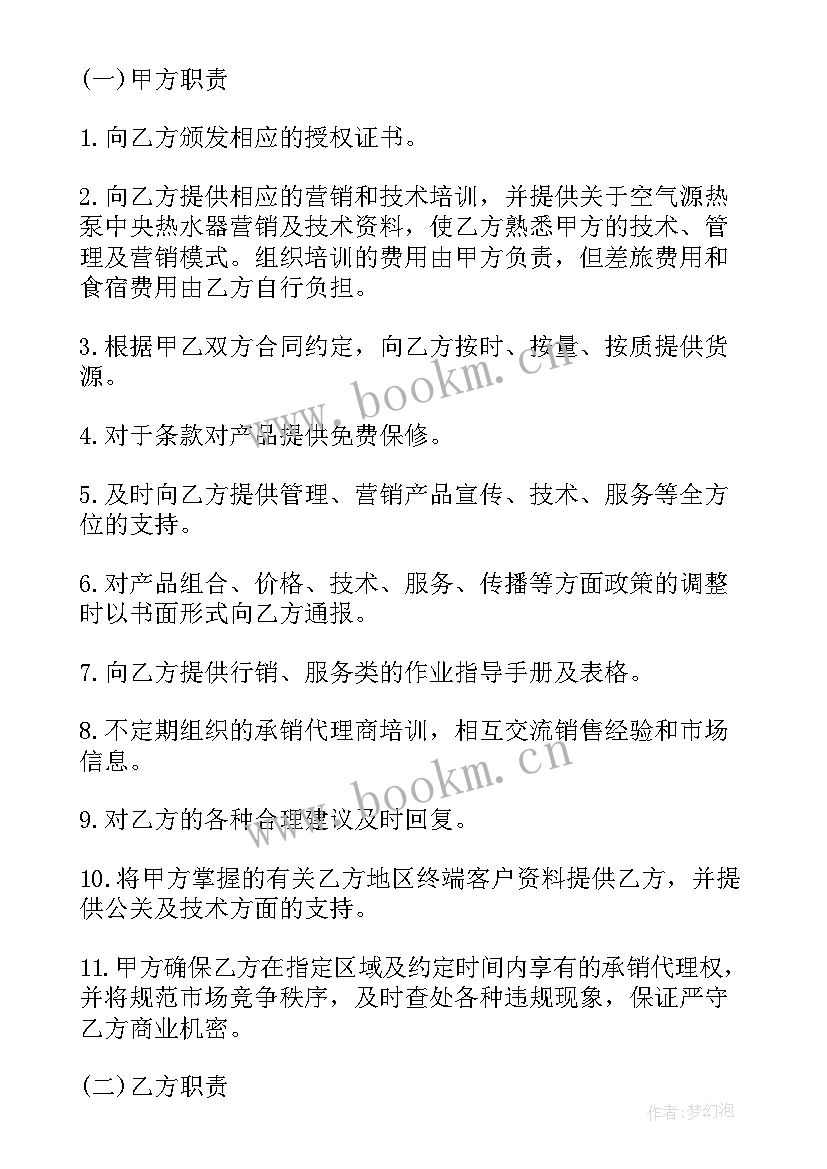 (一)甲方职责

1.向乙方颁发相应的授权证书。

2.向乙方提供相应的营销和技术培训，并提供关于空气源热泵中央热水器营销及技术资料，使乙方熟悉甲方的技术、管理及营销模式。组织培训的费用由甲方负责，但差旅费用和食宿费用由乙方自行负担。

3.根据甲乙双方合同约定，向乙方按时、按量、按质提供货源。

4.对于条款对产品提供免费保修。

5.及时向乙方提供管理、营销产品宣传、技术、服务等全方位的支持。

6.对产品组合、价格、技术、服务、传播等方面政策的调整时以书面形式向乙方通报。

7.向乙方提供行销、服务类的作业指导手册及表格。

8.不定期组织的承销代理商培训，相互交流销售经验和市场信息。

9.对乙方的各种合理建议及时回复。

10.将甲方掌握的有关乙方地区终端客户资料提供乙方，并提供公关及技术方面的支持。

11.甲方确保乙方在指定区域及约定时间内享有的承销代理权，并将规范市场竞争秩序，及时查处各种违规现象，保证严守乙方商业机密。

(二)乙方职责

www.bookm.cn

www.bookm.cn

作者:梦幻泡